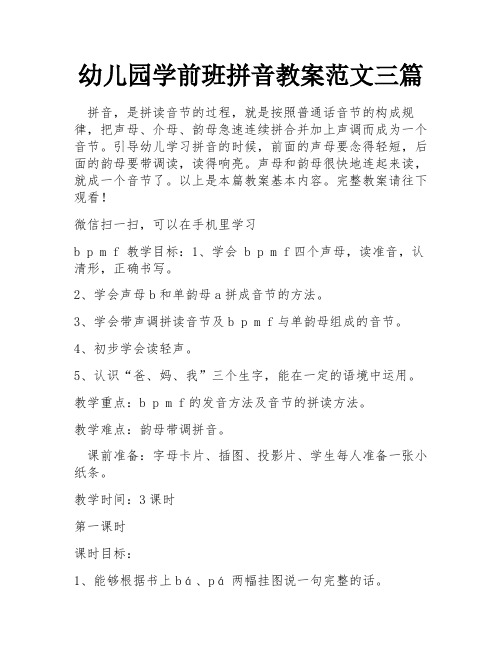 幼儿园学前班拼音教案范文三篇

拼音，是拼读音节的过程，就是按照普通话音节的构成规律，把声母、介母、韵母急速连续拼合并加上声调而成为一个音节。引导幼儿学习拼音的时候，前面的声母要念得轻短，后面的韵母要带调读，读得响亮。声母和韵母很快地连起来读，就成一个音节了。以上是本篇教案基本内容。完整教案请往下观看！

微信扫一扫，可以在手机里学习

b p m f 教学目标：1、学会 b p m f 四个声母，读准音，认清形，正确书写。

2、学会声母 b 和单韵母 a 拼成音节的方法。

3、学会带声调拼读音节及 b p m f 与单韵母组成的音节。

4、初步学会读轻声。

5、认识“爸、妈、我”三个生字，能在一定的语境中运用。

教学重点：b p m f 的发音方法及音节的拼读方法。

教学难点：韵母带调拼音。

课前准备：字母卡片、插图、投影片、学生每人准备一张小纸条。

教学时间：3 课时

第一课时

课时目标：

1、能够根据书上 bá、pá 两幅挂图说一句完整的话。